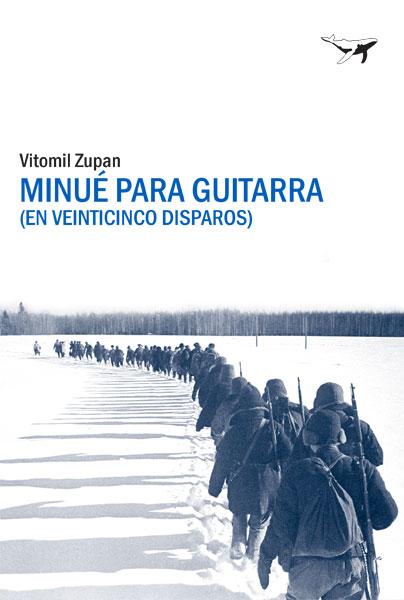 Vitomil Zupan
MINUÉ PARA GUITARRA
(EN VEINTICINCO DISPAROS)